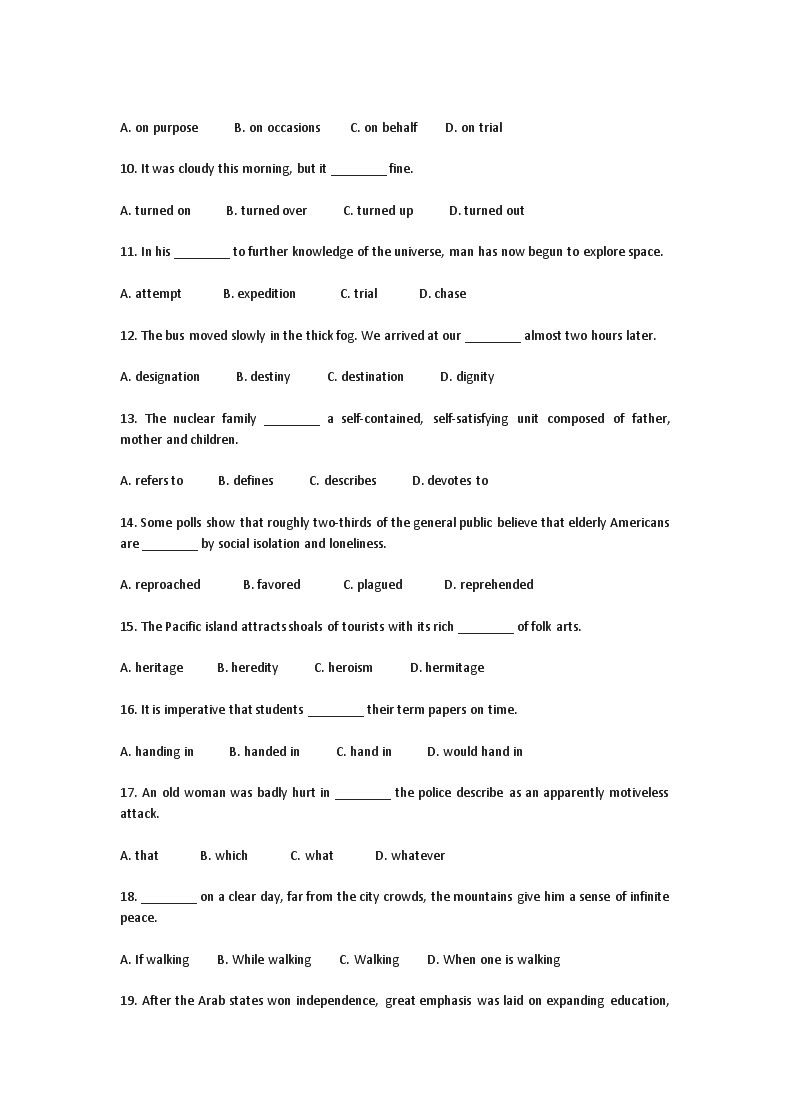 A. on purpose B. on occasions C. on behalf D. on trial

10. It was cloudy this morning, but it ________ fine.

A. turned on B. turned over C. turned up D. turned out

11. In his ________ to further knowledge of the universe, man has now begun to explore space.

A. attempt B. expedition C. trial D. chase

12. The bus moved slowly in the thick fog. We arrived at our ________ almost two hours later.

A. designation B. destiny C. destination D. dignity

13. The nuclear family ________ a self-contained, self-satisfying unit composed of father, mother and children.

A. refers to B. defines C. describes D. devotes to

14. Some polls show that roughly two-thirds of the general public believe that elderly Americans are ________ by social isolation and loneliness.

A. reproached B. favored C. plagued D. reprehended

15. The Pacific island attracts shoals of tourists with its rich ________ of folk arts.

A. heritage B. heredity C. heroism D. hermitage

16. It is imperative that students ________ their term papers on time.

A. handing in B. handed in C. hand in D. would hand in

17. An old woman was badly hurt in ________ the police describe as an apparently motiveless attack.

A. that B. which C. what D. whatever

18. ________ on a clear day, far from the city crowds, the mountains give him a sense of infinite peace.

A. If walking B. While walking C. Walking D. When one is walking

19. After the Arab states won independence, great emphasis was laid on expanding education,